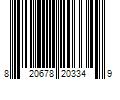 8 20678 20334 9